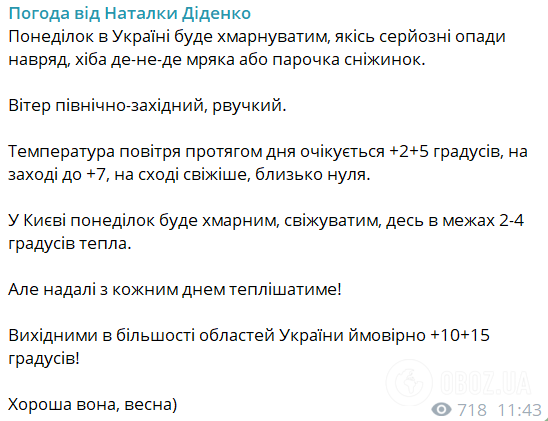 Погода від Наталки Діденко
Понеділок в Україні буде хмарнуватим, якісь серйозні опади навряд, хіба де-не-де мряка або парочка сніжинок.

Вітер північно-західний, рвучкий.

Температура повітря протягом дня очікується +2+5 градусів, на заході до +7, на сході свіжіше, близько нуля.

У Києві понеділок буде хмарним, свіжуватим, десь в межах 2-4 градусів тепла.

Але надалі з кожним днем теплішатиме!

Вихідними в більшості областей України ймовірно +10+15 градусів!

Хороша вона, весна)

OBOZ.UA

718 11:43